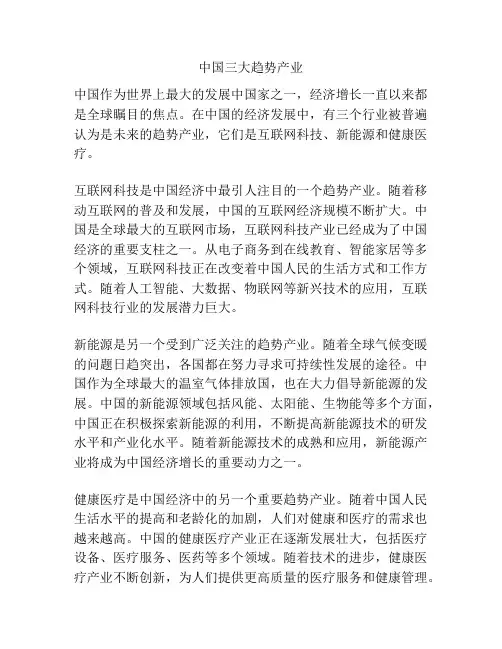 中国三大趋势产业

中国作为世界上最大的发展中国家之一，经济增长一直以来都是全球瞩目的焦点。在中国的经济发展中，有三个行业被普遍认为是未来的趋势产业，它们是互联网科技、新能源和健康医疗。

互联网科技是中国经济中最引人注目的一个趋势产业。随着移动互联网的普及和发展，中国的互联网经济规模不断扩大。中国是全球最大的互联网市场，互联网科技产业已经成为了中国经济的重要支柱之一。从电子商务到在线教育、智能家居等多个领域，互联网科技正在改变着中国人民的生活方式和工作方式。随着人工智能、大数据、物联网等新兴技术的应用，互联网科技行业的发展潜力巨大。

新能源是另一个受到广泛关注的趋势产业。随着全球气候变暖的问题日趋突出，各国都在努力寻求可持续性发展的途径。中国作为全球最大的温室气体排放国，也在大力倡导新能源的发展。中国的新能源领域包括风能、太阳能、生物能等多个方面，中国正在积极探索新能源的利用，不断提高新能源技术的研发水平和产业化水平。随着新能源技术的成熟和应用，新能源产业将成为中国经济增长的重要动力之一。

健康医疗是中国经济中的另一个重要趋势产业。随着中国人民生活水平的提高和老龄化的加剧，人们对健康和医疗的需求也越来越高。中国的健康医疗产业正在逐渐发展壮大，包括医疗设备、医疗服务、医药等多个领域。随着技术的进步，健康医疗产业不断创新，为人们提供更高质量的医疗服务和健康管理。